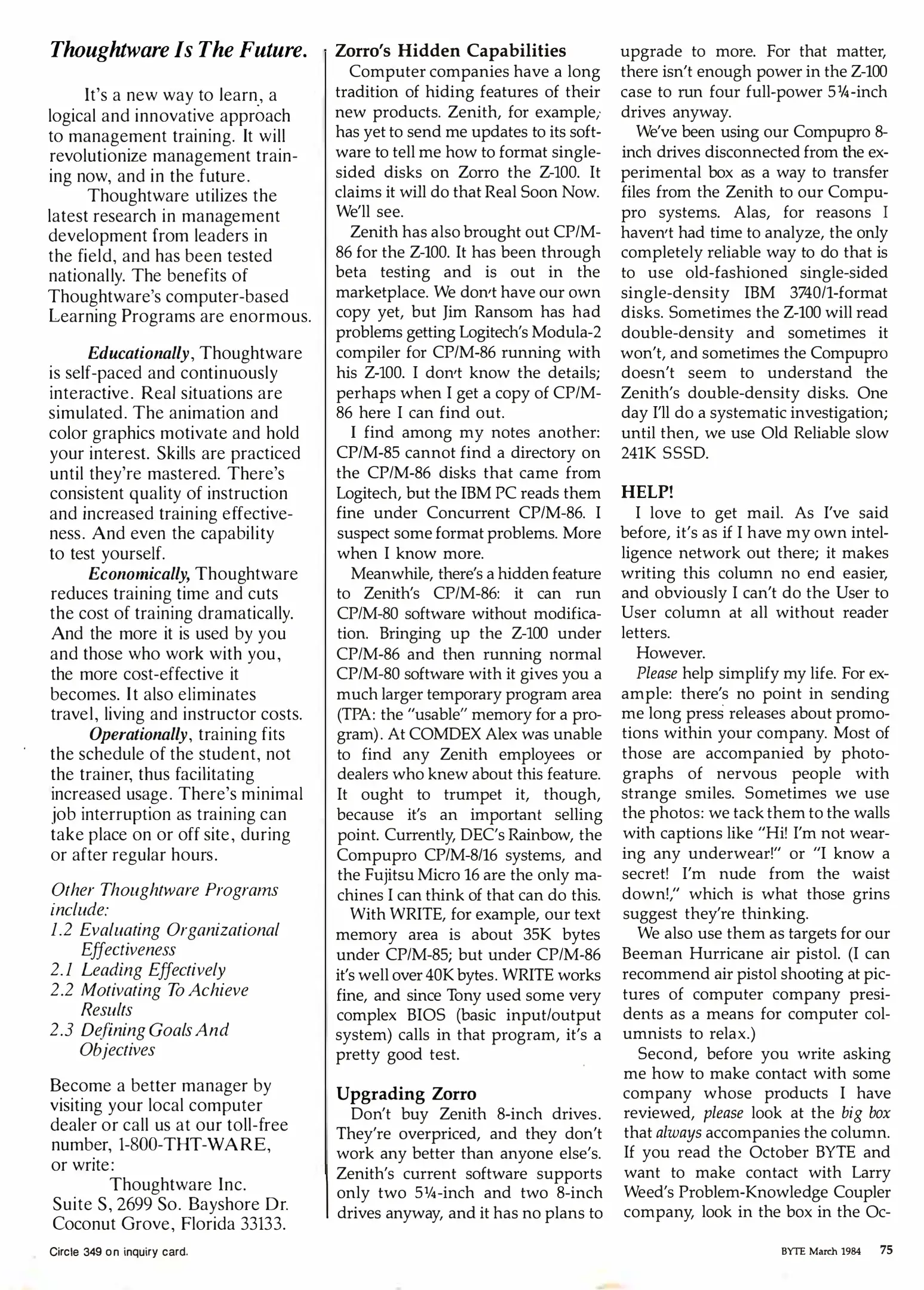 Thoughtware Is The Future.

It's a new way to learn, a logical and innovative approach to management training. It will revolutionize management training now, and in the future.

Thoughtware utilizes the latest research in management development from leaders in the field, and has been tested nationally. The benefits of Thoughtware's computer-based Learning Programs are enormous.

Educationally, Thoughtware is self-paced and continuously interactive. Real situations are simulated. The animation and color graphics motivate and hold your interest. Skills are practiced until they're mastered. There's consistent quality of instruction and increased training effectiveness. And even the capability to test yourself.

Economically, Thoughtware reduces training time and cuts the cost of training dramatically. And the more it is used by you and those who work with you, the more cost-effective it becomes. It also eliminates travel, living and instructor costs.

Operationally, training fits the schedule of the student, not the trainer, thus facilitating increased usage. There's minimal job interruption as training can take place on or off site, during or after regular hours.

Other Thoughtware Programs include:
1.2 Evaluating Organizational Effectiveness
2.1 Leading Effectively
2.2 Motivating To Achieve Results
2.3 Defining Goals And Objectives

Become a better manager by visiting your local computer dealer or call us at our toll-free number, 1-800-THT-WARE, or write:
Thoughtware Inc.
Suite S, 2699 So. Bayshore Dr.
Coconut Grove, Florida 33133.

Circle 349 on inquiry card.

Zorro's Hidden Capabilities

Computer companies have a long tradition of hiding features of their new products. Zenith, for example, has yet to send me updates to its software to tell me how to format single-sided disks on Zorro the Z-100. It claims it will do that Real Soon Now. We'll see.

Zenith has also brought out CP/M-86 for the Z-100. It has been through beta testing and is out in the marketplace. We don't have our own copy yet, but Jim Ransom has had problems getting Logitech's Modula-2 compiler for CP/M-86 running with his Z-100. I don't know the details; perhaps when I get a copy of CP/M-86 here I can find out.

I find among my notes another: CP/M-85 cannot find a directory on the CP/M-86 disks that came from Logitech, but the IBM PC reads them fine under Concurrent CP/M-86. I suspect some format problems. More when I know more.

Meanwhile, there's a hidden feature to Zenith's CP/M-86: it can run CP/M-80 software without modification. Bringing up the Z-100 under CP/M-86 and then running normal CP/M-80 software with it gives you a much larger temporary program area (TPA: the "usable" memory for a program). At COMDEX Alex was unable to find any Zenith employees or dealers who knew about this feature. It ought to trumpet it, though, because it's an important selling point. Currently, DEC's Rainbow, the Compupro CP/M-8/16 systems, and the Fujitsu Micro 16 are the only machines I can think of that can do this.

With WRITE, for example, our text memory area is about 35K bytes under CP/M-85; but under CP/M-86 it's well over 40K bytes. WRITE works fine, and since Tony used some very complex BIOS (basic input/output system) calls in that program, it's a pretty good test.

Upgrading Zorro

Don't buy Zenith 8-inch drives. They're overpriced, and they don't work any better than anyone else's. Zenith's current software supports only two 5¼-inch and two 8-inch drives anyway, and it has no plans to upgrade to more. For that matter, there isn't enough power in the Z-100 case to run four full-power 5¼-inch drives anyway.

We've been using our Compupro 8-inch drives disconnected from the experimental box as a way to transfer files from the Zenith to our Compupro systems. Alas, for reasons I haven't had time to analyze, the only completely reliable way to do that is to use old-fashioned single-sided single-density IBM 3740/1-format disks. Sometimes the Z-100 will read double-density and sometimes it won't, and sometimes the Compupro doesn't seem to understand the Zenith's double-density disks. One day I'll do a systematic investigation; until then, we use Old Reliable slow 241K SSSD.

HELP!

I love to get mail. As I've said before, it's as if I have my own intelligence network out there; it makes writing this column no end easier, and obviously I can't do the User to User column at all without reader letters.

However.

Please help simplify my life. For example: there's no point in sending me long press releases about promotions within your company. Most of those are accompanied by photographs of nervous people with strange smiles. Sometimes we use the photos: we tack them to the walls with captions like "Hi! I'm not wearing any underwear!" or "I know a secret! I'm nude from the waist down!," which is what those grins suggest they're thinking.

We also use them as targets for our Beeman Hurricane air pistol. (I can recommend air pistol shooting at pictures of computer company presidents as a means for computer columnists to relax.)

Second, before you write asking me how to make contact with some company whose products I have reviewed, please look at the big box that always accompanies the column. If you read the October BYTE and want to make contact with Larry Weed's Problem-Knowledge Coupler company, look in the box in the Oc-

BYTE March 1984 75